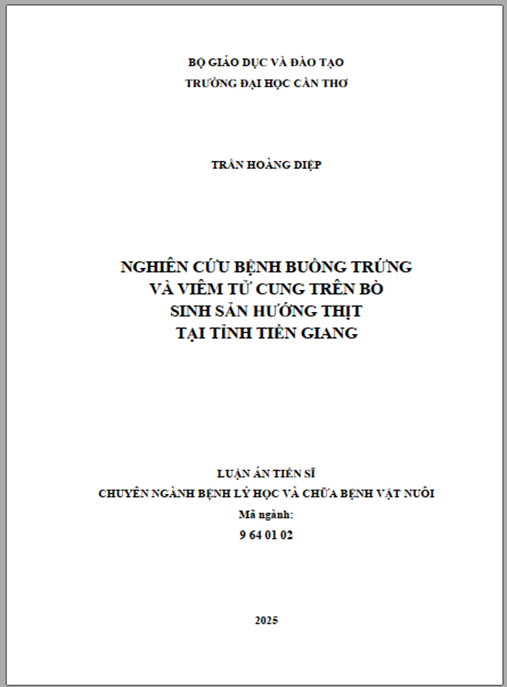 BỘ GIÁO DỤC VÀ ĐÀO TẠO
TRƯỜNG ĐẠI HỌC CẦN THƠ

TRẦN HOÀNG DIỆP

NGHIÊN CỨU BỆNH BUỒNG TRỨNG
VÀ VIÊM TỬ CUNG TRÊN BÒ
SINH SẢN HƯỚNG THỊT
TẠI TỈNH TIỀN GIANG

LUẬN ÁN TIẾN SĨ
CHUYÊN NGÀNH BỆNH LÝ HỌC VÀ CHỮA BỆNH VẬT NUÔI
Mã ngành:
9 64 01 02

2025